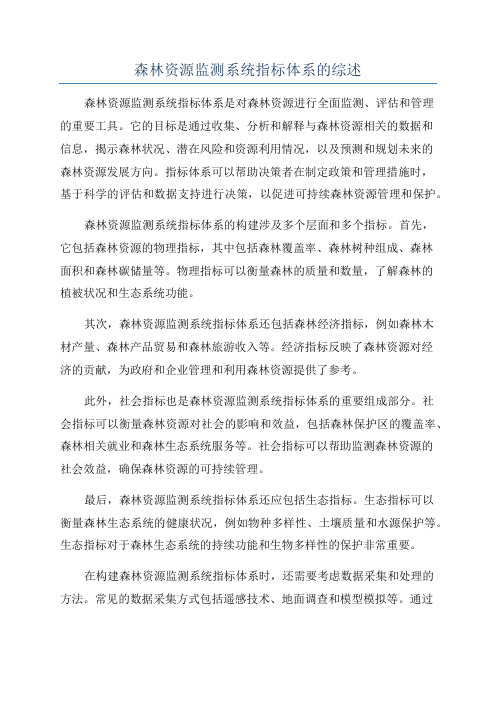 森林资源监测系统指标体系的综述

森林资源监测系统指标体系是对森林资源进行全面监测、评估和管理的重要工具。它的目标是通过收集、分析和解释与森林资源相关的数据和信息，揭示森林状况、潜在风险和资源利用情况，以及预测和规划未来的森林资源发展方向。指标体系可以帮助决策者在制定政策和管理措施时，基于科学的评估和数据支持进行决策，以促进可持续森林资源管理和保护。

森林资源监测系统指标体系的构建涉及多个层面和多个指标。首先，它包括森林资源的物理指标，其中包括森林覆盖率、森林树种组成、森林面积和森林碳储量等。物理指标可以衡量森林的质量和数量，了解森林的植被状况和生态系统功能。

其次，森林资源监测系统指标体系还包括森林经济指标，例如森林木材产量、森林产品贸易和森林旅游收入等。经济指标反映了森林资源对经济的贡献，为政府和企业管理和利用森林资源提供了参考。

此外，社会指标也是森林资源监测系统指标体系的重要组成部分。社会指标可以衡量森林资源对社会的影响和效益，包括森林保护区的覆盖率、森林相关就业和森林生态系统服务等。社会指标可以帮助监测森林资源的社会效益，确保森林资源的可持续管理。

最后，森林资源监测系统指标体系还应包括生态指标。生态指标可以衡量森林生态系统的健康状况，例如物种多样性、土壤质量和水源保护等。生态指标对于森林生态系统的持续功能和生物多样性的保护非常重要。

在构建森林资源监测系统指标体系时，还需要考虑数据采集和处理的方法。常见的数据采集方式包括遥感技术、地面调查和模型模拟等。通过